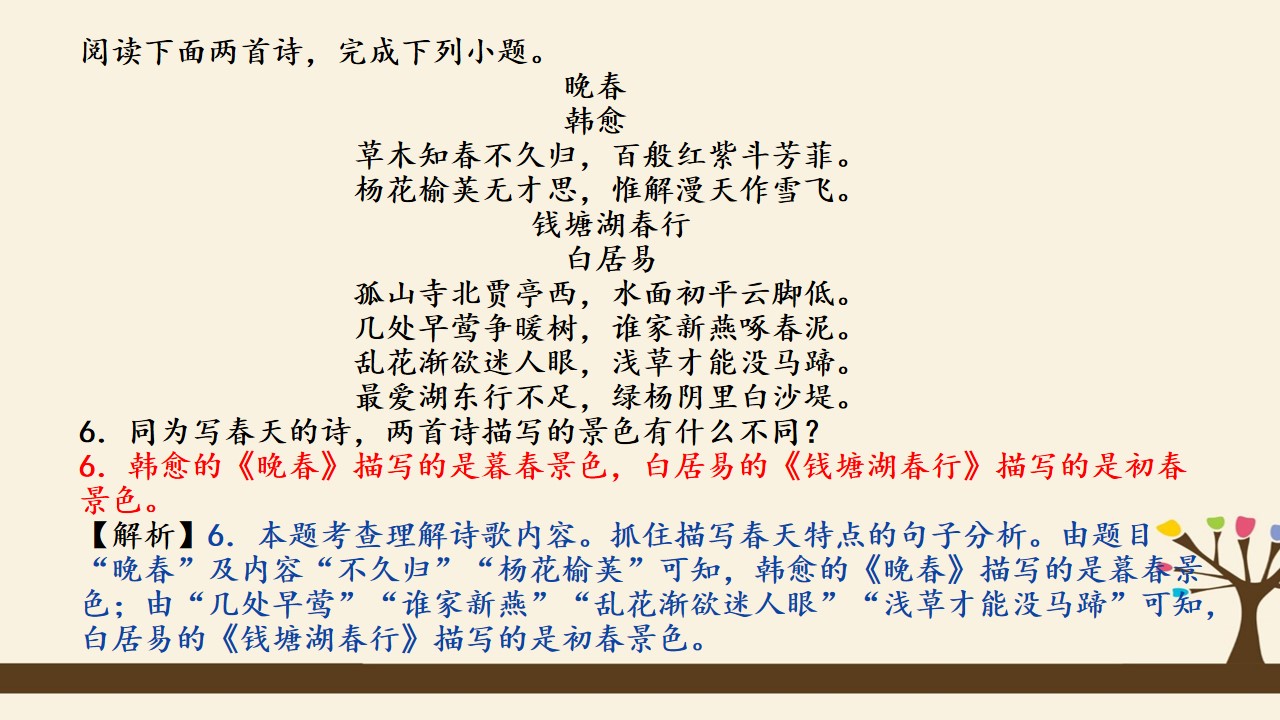 阅读下面两首诗，完成下列小题。

晚春
韩愈
草木知春不久归，百般红紫斗芳菲。
杨花榆荚无才思，惟解漫天作雪飞。

钱塘湖春行
白居易
孤山寺北贾亭西，水面初平云脚低。
几处早莺争暖树，谁家新燕啄春泥。
乱花渐欲迷人眼，浅草才能没马蹄。
最爱湖东行不足，绿杨阴里白沙堤。

6.同为写春天的诗，两首诗描写的景色有什么不同？

6.韩愈的《晚春》描写的是暮春景色，白居易的《钱塘湖春行》描写的是初春景色。

【解析】6.本题考查理解诗歌内容。抓住描写春天特点的句子分析。由题目“晚春”及内容“不久归”“杨花榆荚”可知，韩愈的《晚春》描写的是暮春景色；由“几处早莺”“谁家新燕”“乱花渐欲迷人眼”“浅草才能没马蹄”可知，白居易的《钱塘湖春行》描写的是初春景色。